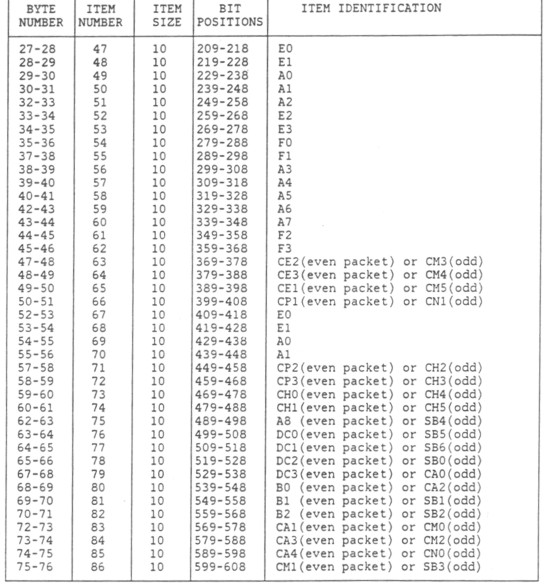 | BYTE NUMBER | ITEM NUMBER | ITEM SIZE | BIT POSITIONS | ITEM IDENTIFICATION |
|---|---|---|---|---|
| 27-28 | 47 | 10 | 209-218 | E0 |
| 28-29 | 48 | 10 | 219-228 | E1 |
| 29-30 | 49 | 10 | 229-238 | A0 |
| 30-31 | 50 | 10 | 239-248 | A1 |
| 32-33 | 51 | 10 | 249-258 | A2 |
| 33-34 | 52 | 10 | 259-268 | E2 |
| 34-35 | 53 | 10 | 269-278 | E3 |
| 35-36 | 54 | 10 | 279-288 | F0 |
| 37-38 | 55 | 10 | 289-298 | F1 |
| 38-39 | 56 | 10 | 299-308 | A3 |
| 39-40 | 57 | 10 | 309-318 | A4 |
| 40-41 | 58 | 10 | 319-328 | A5 |
| 42-43 | 59 | 10 | 329-338 | A6 |
| 43-44 | 60 | 10 | 339-348 | A7 |
| 44-45 | 61 | 10 | 349-358 | F2 |
| 45-46 | 62 | 10 | 359-368 | F3 |
| 47-48 | 63 | 10 | 369-378 | CE2(even packet) or CM3(odd) |
| 48-49 | 64 | 10 | 379-388 | CE3(even packet) or CM4(odd) |
| 49-50 | 65 | 10 | 389-398 | CE1(even packet) or CM5(odd) |
| 50-51 | 66 | 10 | 399-408 | CP1(even packet) or CN1(odd) |
| 52-53 | 67 | 10 | 409-418 | E0 |
| 53-54 | 68 | 10 | 419-428 | E1 |
| 54-55 | 69 | 10 | 429-438 | A0 |
| 55-56 | 70 | 10 | 439-448 | A1 |
| 57-58 | 71 | 10 | 449-458 | CP2(even packet) or CH2(odd) |
| 58-59 | 72 | 10 | 459-468 | CP3(even packet) or CH3(odd) |
| 59-60 | 73 | 10 | 469-478 | CH0(even packet) or CH4(odd) |
| 60-61 | 74 | 10 | 479-488 | CH1(even packet) or CH5(odd) |
| 62-63 | 75 | 10 | 489-498 | A8 (even packet) or SB4(odd) |
| 63-64 | 76 | 10 | 499-508 | DC0(even packet) or SB5(odd) |
| 64-65 | 77 | 10 | 509-518 | DC1(even packet) or SB6(odd) |
| 65-66 | 78 | 10 | 519-528 | DC2(even packet) or SB0(odd) |
| 67-68 | 79 | 10 | 529-538 | DC3(even packet) or CA0(odd) |
| 68-69 | 80 | 10 | 539-548 | B0 (even packet) or CA2(odd) |
| 69-70 | 81 | 10 | 549-558 | B1 (even packet) or SB1(odd) |
| 70-71 | 82 | 10 | 559-568 | B2 (even packet) or SB2(odd) |
| 72-73 | 83 | 10 | 569-578 | CA1(even packet) or CM0(odd) |
| 73-74 | 84 | 10 | 579-588 | CA3(even packet) or CM2(odd) |
| 74-75 | 85 | 10 | 589-598 | CA4(even packet) or CN0(odd) |
| 75-76 | 86 | 10 | 599-608 | CM1(even packet) or SB3(odd) |